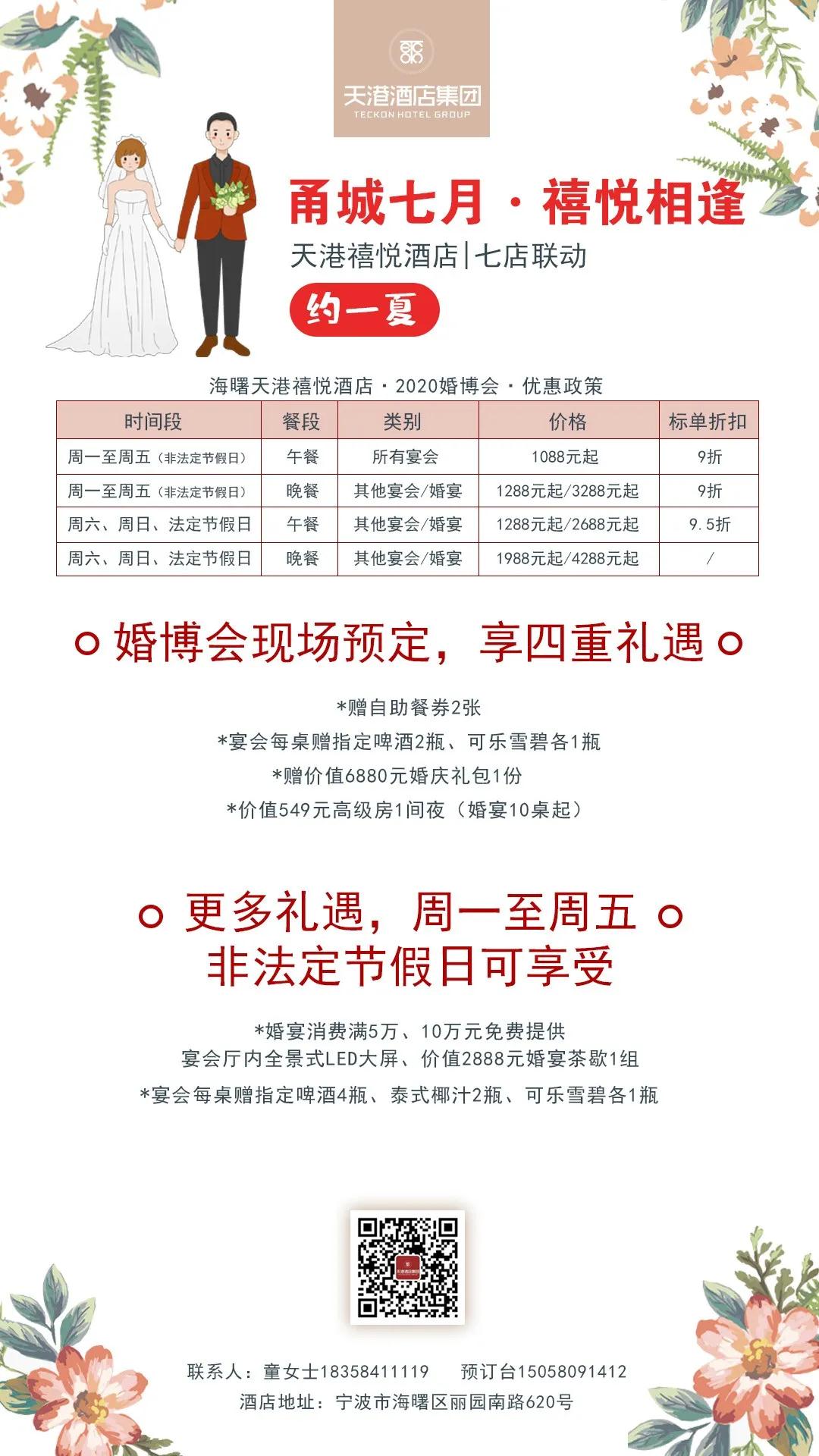 天港酒店集团
TECKON HOTEL GROUP

甬城七月·禧悦相逢
天港禧悦酒店|七店联动
约一夏

海曙天港禧悦酒店·2020婚博会·优惠政策

| 时间段 | 餐段 | 类别 | 价格 | 标单折扣 |
|---|---|---|---|---|
| 周一至周五（非法定节假日） | 午餐 | 所有宴会 | 1088元起 | 9折 |
| 周一至周五（非法定节假日） | 晚餐 | 其他宴会/婚宴 | 1288元起/3288元起 | 9折 |
| 周六、周日、法定节假日 | 午餐 | 其他宴会/婚宴 | 1288元起/2688元起 | 9.5折 |
| 周六、周日、法定节假日 | 晚餐 | 其他宴会/婚宴 | 1988元起/4288元起 | / |

婚博会现场预定，享四重礼遇

*赠自助餐券2张
*宴会每桌赠指定啤酒2瓶、可乐雪碧各1瓶
*赠价值6880元婚庆礼包1份
*价值549元高级房1间夜（婚宴10桌起）

更多礼遇，周一至周五
非法定节假日可享受

*婚宴消费满5万、10万元免费提供
宴会厅内全景式LED大屏、价值2888元婚宴茶歇1组
*宴会每桌赠指定啤酒4瓶、泰式椰汁2瓶、可乐雪碧各1瓶

联系人：童女士18358411119 预订台15058091412
酒店地址：宁波市海曙区丽园南路620号